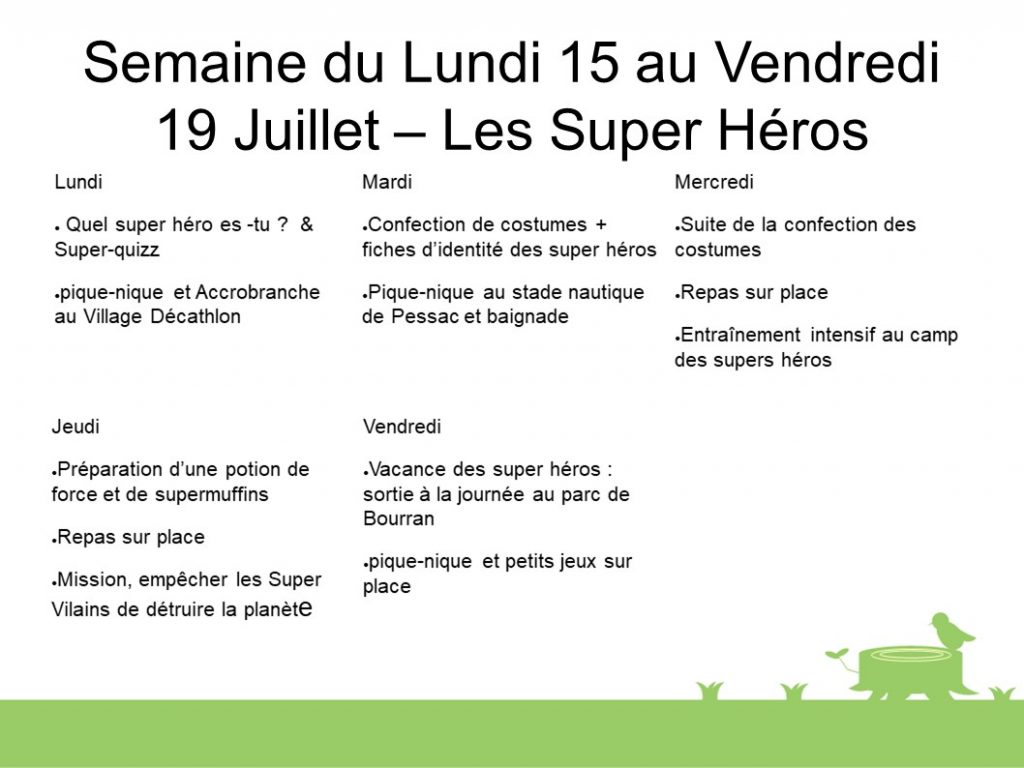 Semaine du Lundi 15 au Vendredi 19 Juillet – Les Super Héros

Lundi

● Quel super héro es -tu ? & Super-quizz

●pique-nique et Accrobranche au Village Décathlon

Mardi

●Confection de costumes + fiches d'identité des super héros

●Pique-nique au stade nautique de Pessac et baignade

Mercredi

●Suite de la confection des costumes

●Repas sur place

●Entraînement intensif au camp des supers héros

Jeudi

●Préparation d'une potion de force et de supermuffins

●Repas sur place

●Mission, empêcher les Super Vilains de détruire la planète

Vendredi

●Vacance des super héros : sortie à la journée au parc de Bourran

●pique-nique et petits jeux sur place